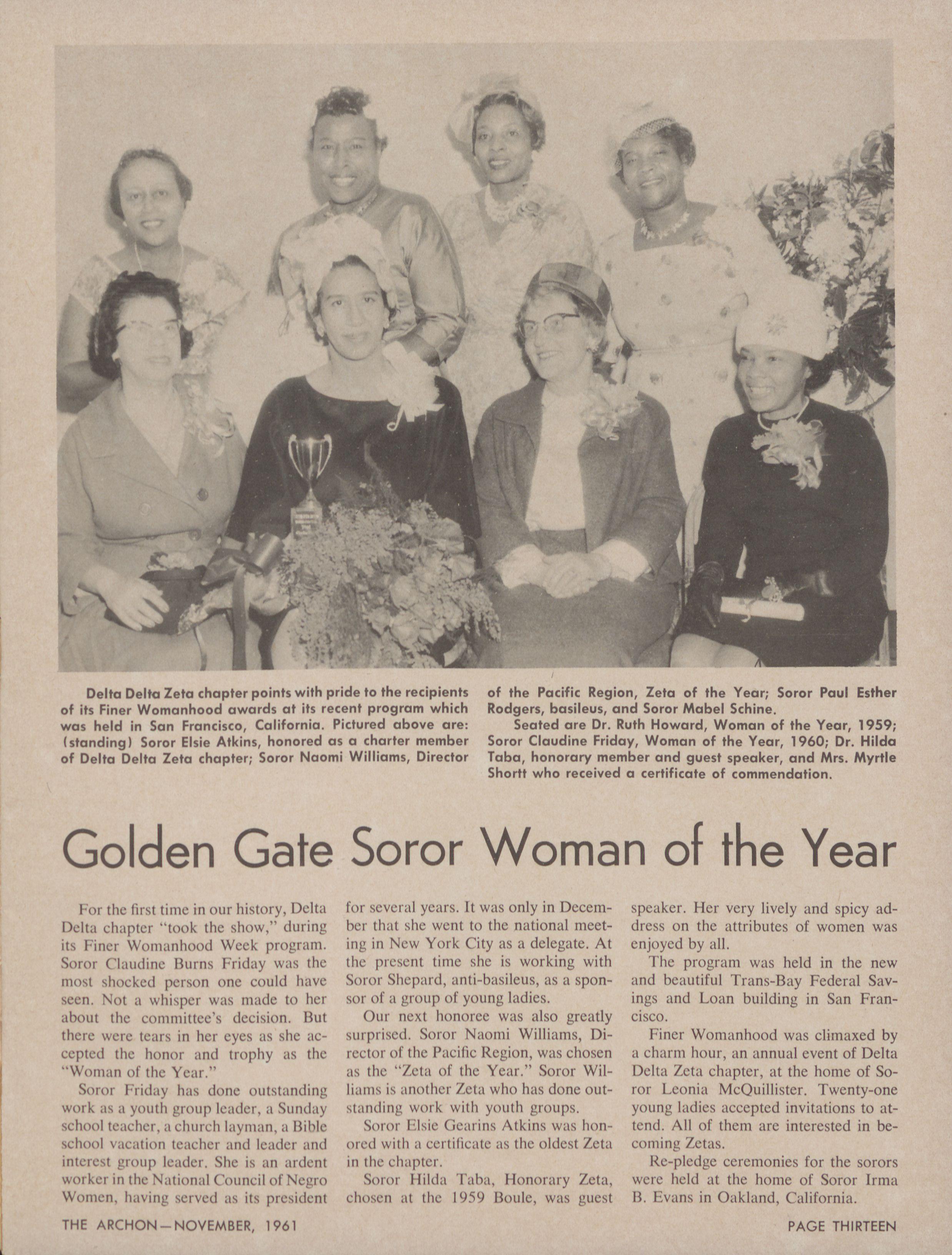 Delta Delta Zeta chapter points with pride to the recipients of its Finer Womanhood awards at its recent program which was held in San Francisco, California. Pictured above are: (standing) Soror Elsie Atkins, honored as a charter member of Delta Delta Zeta chapter; Soror Naomi Williams, Director of the Pacific Region, Zeta of the Year; Soror Paul Esther Rodgers, basileus, and Soror Mabel Schine.

Seated are Dr. Ruth Howard, Woman of the Year, 1959; Soror Claudine Friday, Woman of the Year, 1960; Dr. Hilda Taba, honorary member and guest speaker, and Mrs. Myrtle Shortt who received a certificate of commendation.

Golden Gate Soror Woman of the Year

For the first time in our history, Delta Delta chapter "took the show," during its Finer Womanhood Week program. Soror Claudine Burns Friday was the most shocked person one could have seen. Not a whisper was made to her about the committee's decision. But there were tears in her eyes as she accepted the honor and trophy as the "Woman of the Year."

Soror Friday has done outstanding work as a youth group leader, a Sunday school teacher, a church layman, a Bible school vacation teacher and leader and interest group leader. She is an ardent worker in the National Council of Negro Women, having served as its president for several years. It was only in December that she went to the national meeting in New York City as a delegate. At the present time she is working with Soror Shepard, anti-basileus, as a sponsor of a group of young ladies.

Our next honoree was also greatly surprised. Soror Naomi Williams, Director of the Pacific Region, was chosen as the "Zeta of the Year." Soror Williams is another Zeta who has done outstanding work with youth groups.

Soror Elsie Gearins Atkins was honored with a certificate as the oldest Zeta in the chapter.

Soror Hilda Taba, Honorary Zeta, chosen at the 1959 Boule, was guest speaker. Her very lively and spicy address on the attributes of women was enjoyed by all.

The program was held in the new and beautiful Trans-Bay Federal Savings and Loan building in San Francisco.

Finer Womanhood was climaxed by a charm hour, an annual event of Delta Delta Zeta chapter, at the home of Soror Leonia McQuillister. Twenty-one young ladies accepted invitations to attend. All of them are interested in becoming Zetas.

Re-pledge ceremonies for the sorors were held at the home of Soror Irma B. Evans in Oakland, California.

THE ARCHON—NOVEMBER, 1961

PAGE THIRTEEN